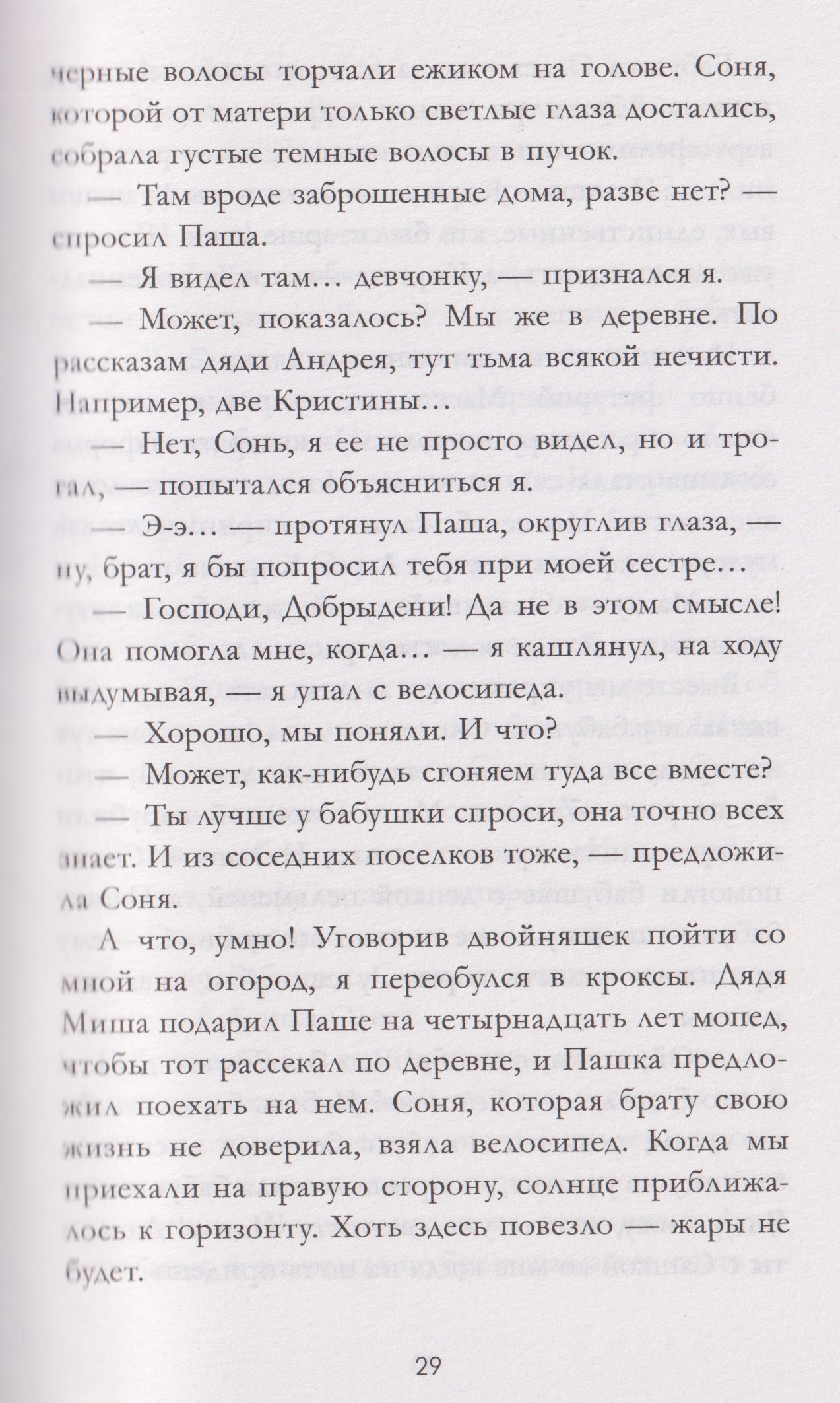 черные волосы торчали ежиком на голове. Соня, которой от матери только светлые глаза достались, собрала густые темные волосы в пучок.

— Там вроде заброшенные дома, разве нет? — спросил Паша.

— Я видел там… девчонку, — признался я.

— Может, показалось? Мы же в деревне. По рассказам дяди Андрея, тут тьма всякой нечисти. Например, две Кристины…

— Нет, Сонь, я ее не просто видел, но и трогал, — попытался объясниться я.

— Э-э… — протянул Паша, округлив глаза, — ну, брат, я бы попросил тебя при моей сестре…

— Господи, Добрыдени! Да не в этом смысле! Она помогла мне, когда… — я кашлянул, на ходу выдумывая, — я упал с велосипеда.

— Хорошо, мы поняли. И что?

— Может, как-нибудь сгоняем туда все вместе?

— Ты лучше у бабушки спроси, она точно всех знает. И из соседних поселков тоже, — предложила Соня.

А что, умно! Уговорив двойняшек пойти со мной на огород, я переобулся в кроксы. Дядя Миша подарил Паше на четырнадцать лет мопед, чтобы тот рассекал по деревне, и Пашка предложил поехать на нем. Соня, которая брату свою жизнь не доверила, взяла велосипед. Когда мы приехали на правую сторону, солнце приближалось к горизонту. Хоть здесь повезло — жары не будет.

29